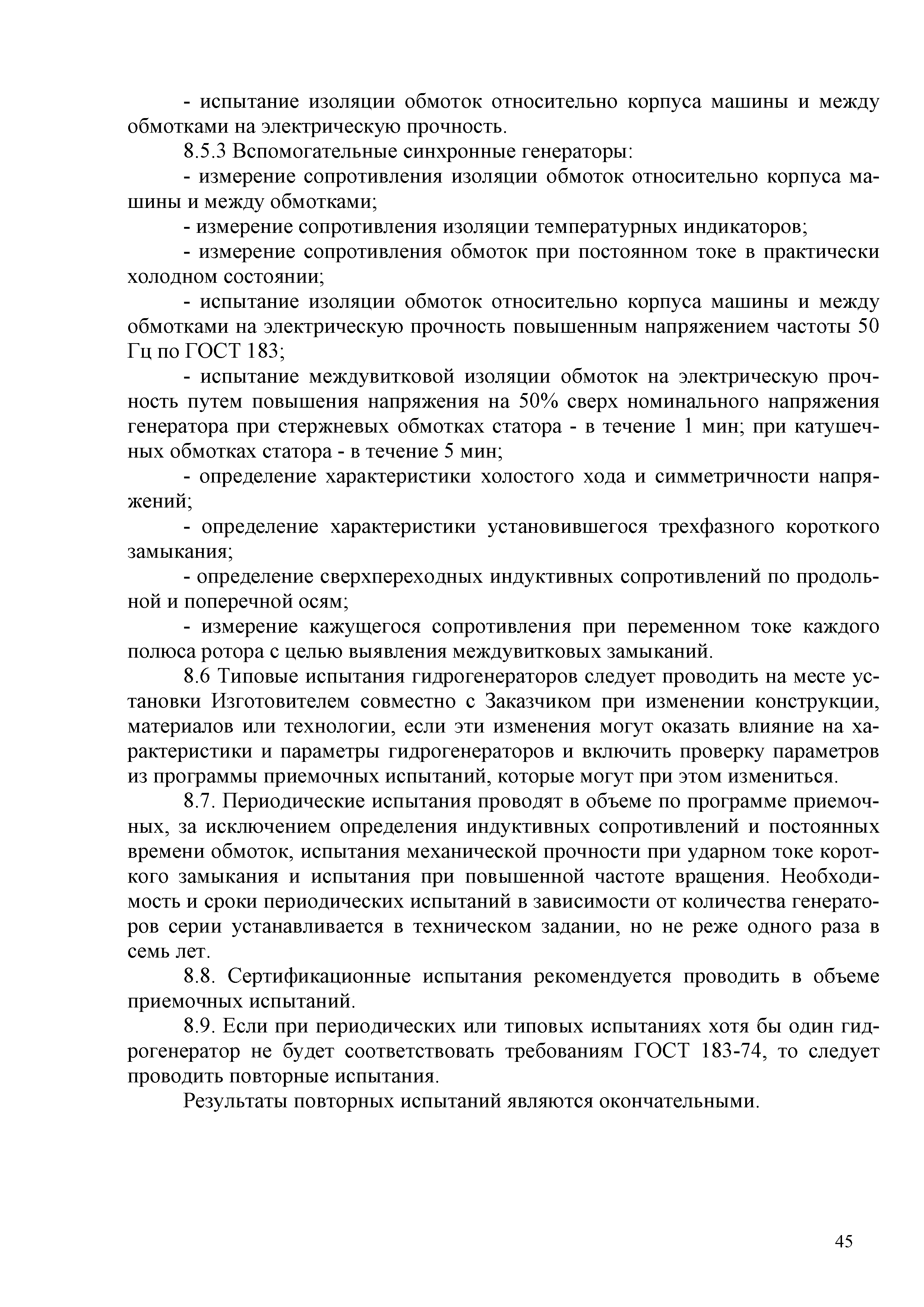 - испытание изоляции обмоток относительно корпуса машины и между обмотками на электрическую прочность.

8.5.3 Вспомогательные синхронные генераторы:

- измерение сопротивления изоляции обмоток относительно корпуса машины и между обмотками;

- измерение сопротивления изоляции температурных индикаторов;

- измерение сопротивления обмоток при постоянном токе в практически холодном состоянии;

- испытание изоляции обмоток относительно корпуса машины и между обмотками на электрическую прочность повышенным напряжением частоты 50 Гц по ГОСТ 183;

- испытание междувитковой изоляции обмоток на электрическую прочность путем повышения напряжения на 50% сверх номинального напряжения генератора при стержневых обмотках статора - в течение 1 мин; при катушечных обмотках статора - в течение 5 мин;

- определение характеристики холостого хода и симметричности напряжений;

- определение характеристики установившегося трехфазного короткого замыкания;

- определение сверхпереходных индуктивных сопротивлений по продольной и поперечной осям;

- измерение кажущегося сопротивления при переменном токе каждого полюса ротора с целью выявления междувитковых замыканий.

8.6 Типовые испытания гидрогенераторов следует проводить на месте установки Изготовителем совместно с Заказчиком при изменении конструкции, материалов или технологии, если эти изменения могут оказать влияние на характеристики и параметры гидрогенераторов и включить проверку параметров из программы приемочных испытаний, которые могут при этом измениться.

8.7. Периодические испытания проводят в объеме по программе приемочных, за исключением определения индуктивных сопротивлений и постоянных времени обмоток, испытания механической прочности при ударном токе короткого замыкания и испытания при повышенной частоте вращения. Необходимость и сроки периодических испытаний в зависимости от количества генераторов серии устанавливается в техническом задании, но не реже одного раза в семь лет.

8.8. Сертификационные испытания рекомендуется проводить в объеме приемочных испытаний.

8.9. Если при периодических или типовых испытаниях хотя бы один гидрогенератор не будет соответствовать требованиям ГОСТ 183-74, то следует проводить повторные испытания.

Результаты повторных испытаний являются окончательными.

45